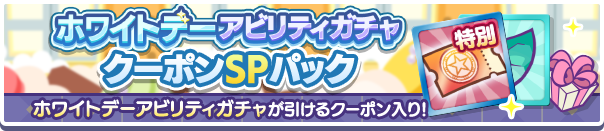 ホワイトデーアビリティガチャ
クーポンSPパック

特別

ホワイトデーアビリティガチャが引けるクーポン入り!